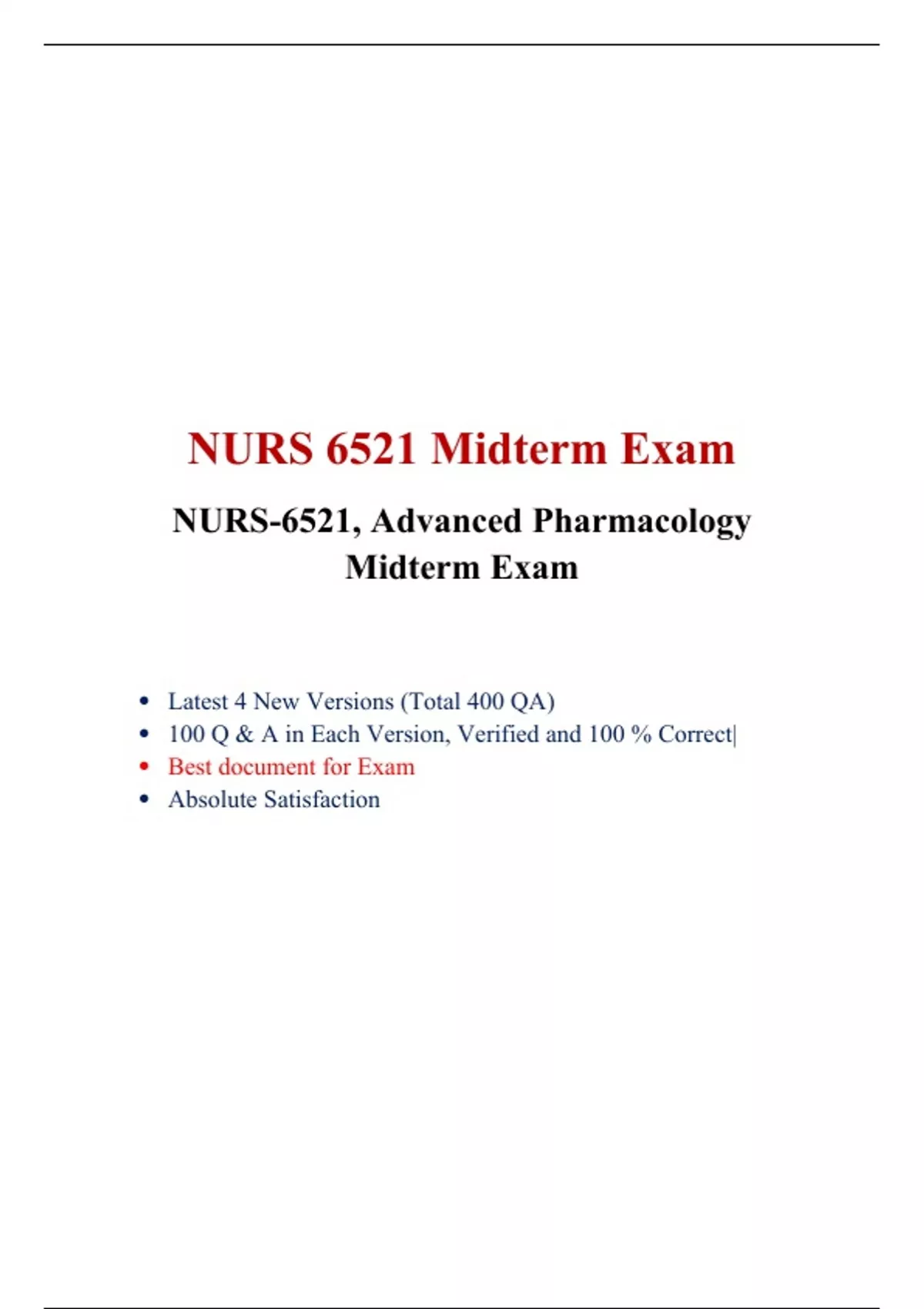 NURS 6521 Midterm Exam

NURS-6521, Advanced Pharmacology
Midterm Exam

• Latest 4 New Versions (Total 400 QA)
• 100 Q & A in Each Version, Verified and 100 % Correct|
• Best document for Exam
• Absolute Satisfaction